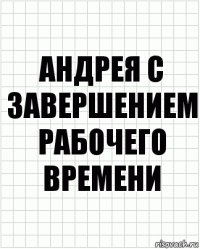 АНДРЕЯ С ЗАВЕРШЕНИЕМ РАБОЧЕГО ВРЕМЕНИ

risovach.ru